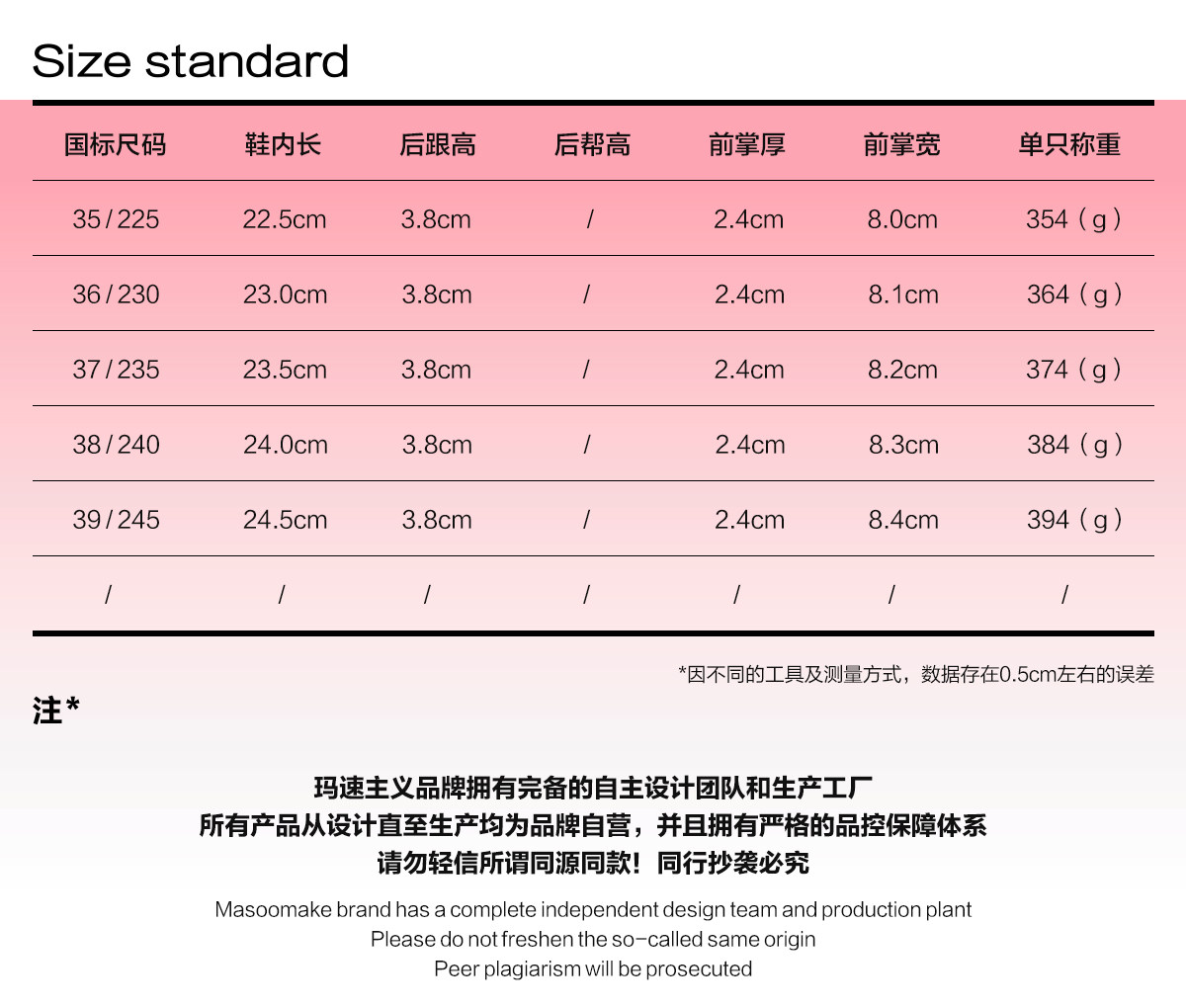 Size standard

| 国标尺码 | 鞋内长 | 后跟高 | 后帮高 | 前掌厚 | 前掌宽 | 单只称重 |
|---|---|---|---|---|---|---|
| 35/225 | 22.5cm | 3.8cm | / | 2.4cm | 8.0cm | 354（g） |
| 36/230 | 23.0cm | 3.8cm | / | 2.4cm | 8.1cm | 364（g） |
| 37/235 | 23.5cm | 3.8cm | / | 2.4cm | 8.2cm | 374（g） |
| 38/240 | 24.0cm | 3.8cm | / | 2.4cm | 8.3cm | 384（g） |
| 39/245 | 24.5cm | 3.8cm | / | 2.4cm | 8.4cm | 394（g） |
| / | / | / | / | / | / | / |

*因不同的工具及测量方式，数据存在0.5cm左右的误差

注*

玛速主义品牌拥有完备的自主设计团队和生产工厂
所有产品从设计直至生产均为品牌自营，并且拥有严格的品控保障体系
请勿轻信所谓同源同款！同行抄袭必究

Masoomake brand has a complete independent design team and production plant
Please do not freshen the so-called same origin
Peer plagiarism will be prosecuted